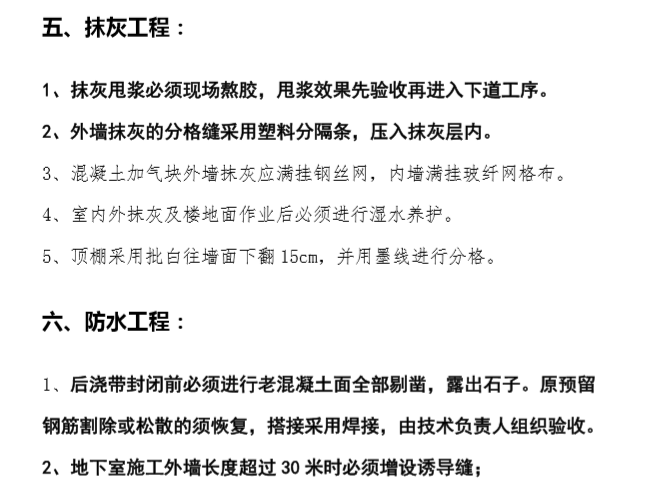 五、抹灰工程：

1、抹灰甩浆必须现场熬胶，甩浆效果先验收再进入下道工序。

2、外墙抹灰的分格缝采用塑料分隔条，压入抹灰层内。

3、混凝土加气块外墙抹灰应满挂钢丝网，内墙满挂玻纤网格布。

4、室内外抹灰及楼地面作业后必须进行湿水养护。

5、顶棚采用批白往墙面下翻 15cm，并用墨线进行分格。

六、防水工程：

1、后浇带封闭前必须进行老混凝土面全部剔凿，露出石子。原预留钢筋割除或松散的须恢复，搭接采用焊接，由技术负责人组织验收。

2、地下室施工外墙长度超过 30 米时必须增设诱导缝；